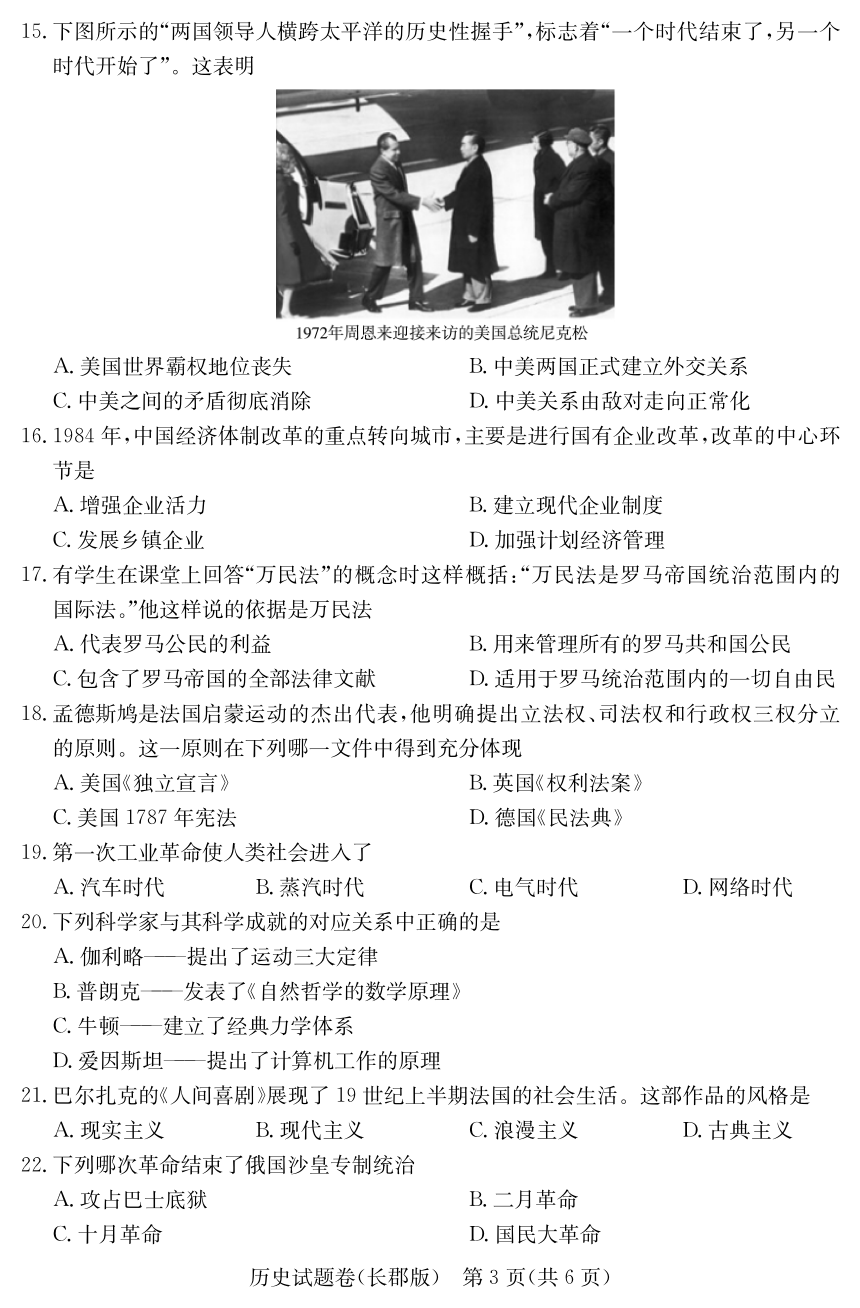 15. 下图所示的“两国领导人横跨太平洋的历史性握手”，标志着“一个时代结束了，另一个时代开始了”。这表明

1972年周恩来迎接来访的美国总统尼克松

A. 美国世界霸权地位丧失
B. 中美两国正式建立外交关系
C. 中美之间的矛盾彻底消除
D. 中美关系由敌对走向正常化

16. 1984 年，中国经济体制改革的重点转向城市，主要是进行国有企业改革，改革的中心环节是
A. 增强企业活力
B. 建立现代企业制度
C. 发展乡镇企业
D. 加强计划经济管理

17. 有学生在课堂上回答“万民法”的概念时这样概括：“万民法是罗马帝国统治范围内的国际法。”他这样说的依据是万民法
A. 代表罗马公民的利益
B. 用来管理所有的罗马共和国公民
C. 包含了罗马帝国的全部法律文献
D. 适用于罗马统治范围内的一切自由民

18. 孟德斯鸠是法国启蒙运动的杰出代表，他明确提出立法权、司法权和行政权三权分立的原则。这一原则在下列哪一文件中得到充分体现
A. 美国《独立宣言》
B. 英国《权利法案》
C. 美国 1787 年宪法
D. 德国《民法典》

19. 第一次工业革命使人类社会进入了
A. 汽车时代
B. 蒸汽时代
C. 电气时代
D. 网络时代

20. 下列科学家与其科学成就的对应关系中正确的是
A. 伽利略——提出了运动三大定律
B. 普朗克——发表了《自然哲学的数学原理》
C. 牛顿——建立了经典力学体系
D. 爱因斯坦——提出了计算机工作的原理

21. 巴尔扎克的《人间喜剧》展现了 19 世纪上半期法国的社会生活。这部作品的风格是
A. 现实主义
B. 现代主义
C. 浪漫主义
D. 古典主义

22. 下列哪次革命结束了俄国沙皇专制统治
A. 攻占巴士底狱
B. 二月革命
C. 十月革命
D. 国民大革命

历史试题卷(长郡版) 第 3 页(共 6 页)